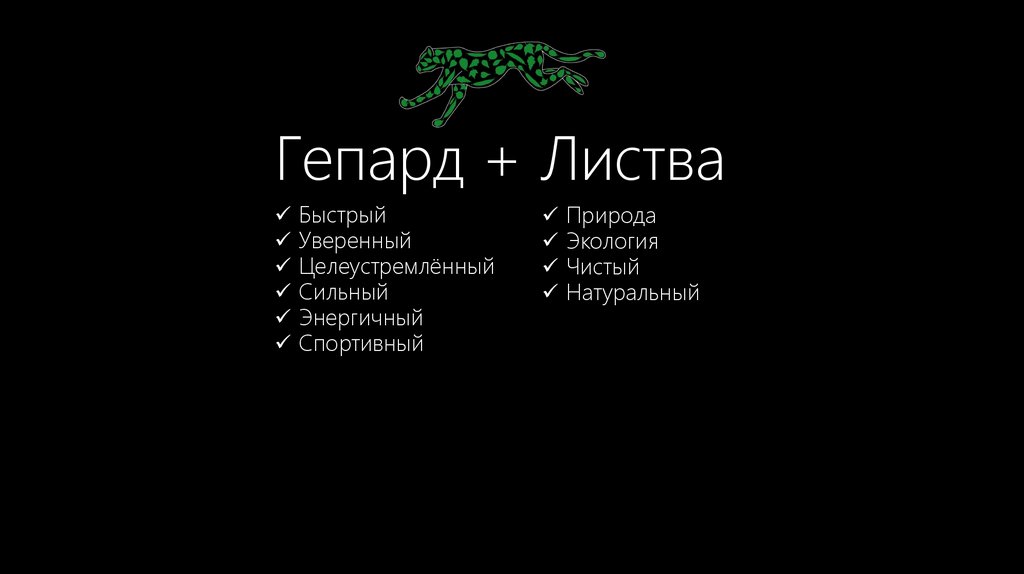 Гепард + Листва

✓ Быстрый
✓ Уверенный
✓ Целеустремлённый
✓ Сильный
✓ Энергичный
✓ Спортивный

✓ Природа
✓ Экология
✓ Чистый
✓ Натуральный